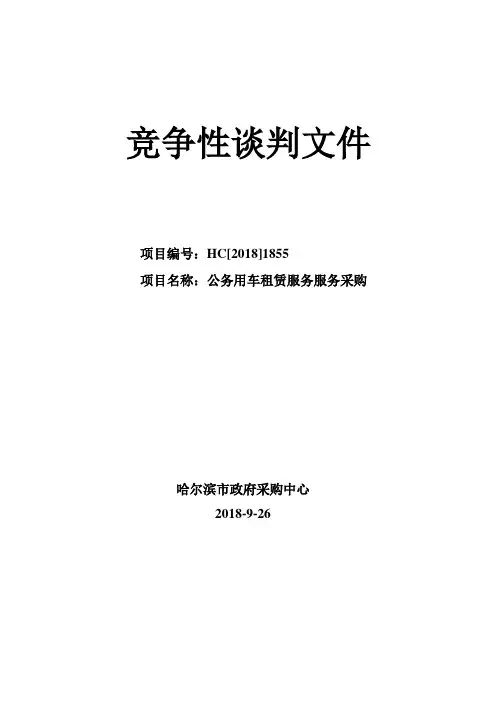 竞争性谈判文件

项目编号：HC[2018]1855

项目名称：公务用车租赁服务服务采购

哈尔滨市政府采购中心

2018-9-26